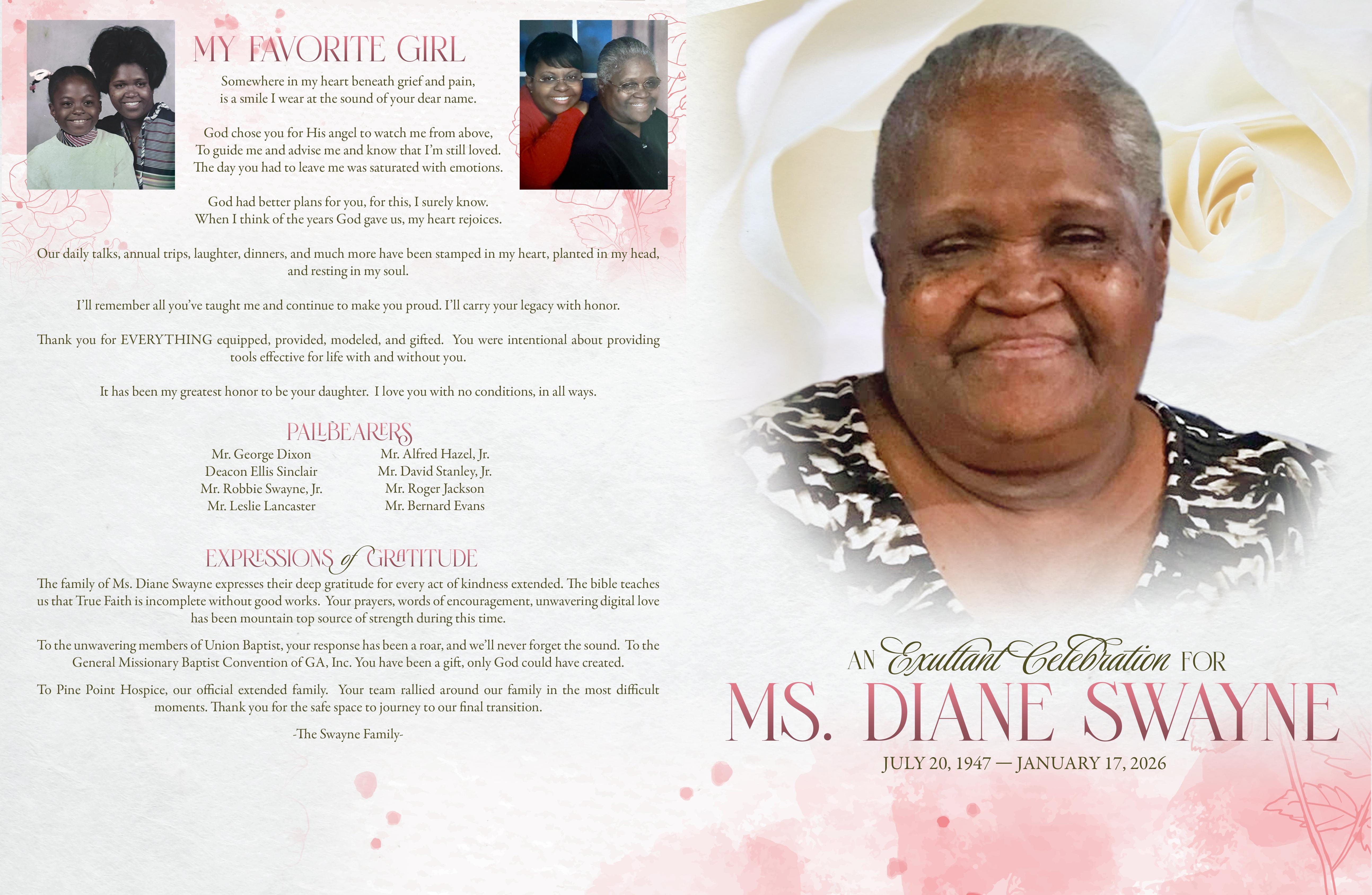 MY FAVORITE GIRL

Somewhere in my heart beneath grief and pain,
is a smile I wear at the sound of your dear name.

God chose you for His angel to watch me from above,
To guide me and advise me and know that I'm still loved.
The day you had to leave me was saturated with emotions.

God had better plans for you, for this, I surely know.
When I think of the years God gave us, my heart rejoices.

Our daily talks, annual trips, laughter, dinners, and much more have been stamped in my heart, planted in my head, and resting in my soul.

I'll remember all you've taught me and continue to make you proud. I'll carry your legacy with honor.

Thank you for EVERYTHING equipped, provided, modeled, and gifted. You were intentional about providing tools effective for life with and without you.

It has been my greatest honor to be your daughter. I love you with no conditions, in all ways.

PALLBEARERS

Mr. George Dixon
Deacon Ellis Sinclair
Mr. Robbie Swayne, Jr.
Mr. Leslie Lancaster

Mr. Alfred Hazel, Jr.
Mr. David Stanley, Jr.
Mr. Roger Jackson
Mr. Bernard Evans

EXPRESSIONS of GRATITUDE

The family of Ms. Diane Swayne expresses their deep gratitude for every act of kindness extended. The bible teaches us that True Faith is incomplete without good works. Your prayers, words of encouragement, unwavering digital love has been mountain top source of strength during this time.

To the unwavering members of Union Baptist, your response has been a roar, and we'll never forget the sound. To the General Missionary Baptist Convention of GA, Inc. You have been a gift, only God could have created.

To Pine Point Hospice, our official extended family. Your team rallied around our family in the most difficult moments. Thank you for the safe space to journey to our final transition.

-The Swayne Family-

AN Exultant Celebration FOR
MS. DIANE SWAYNE
JULY 20, 1947 — JANUARY 17, 2026